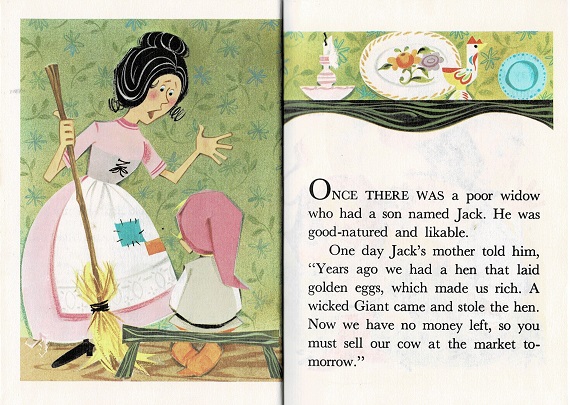 ONCE THERE WAS a poor widow who had a son named Jack. He was good-natured and likable.

One day Jack's mother told him, "Years ago we had a hen that laid golden eggs, which made us rich. A wicked Giant came and stole the hen. Now we have no money left, so you must sell our cow at the market tomorrow."